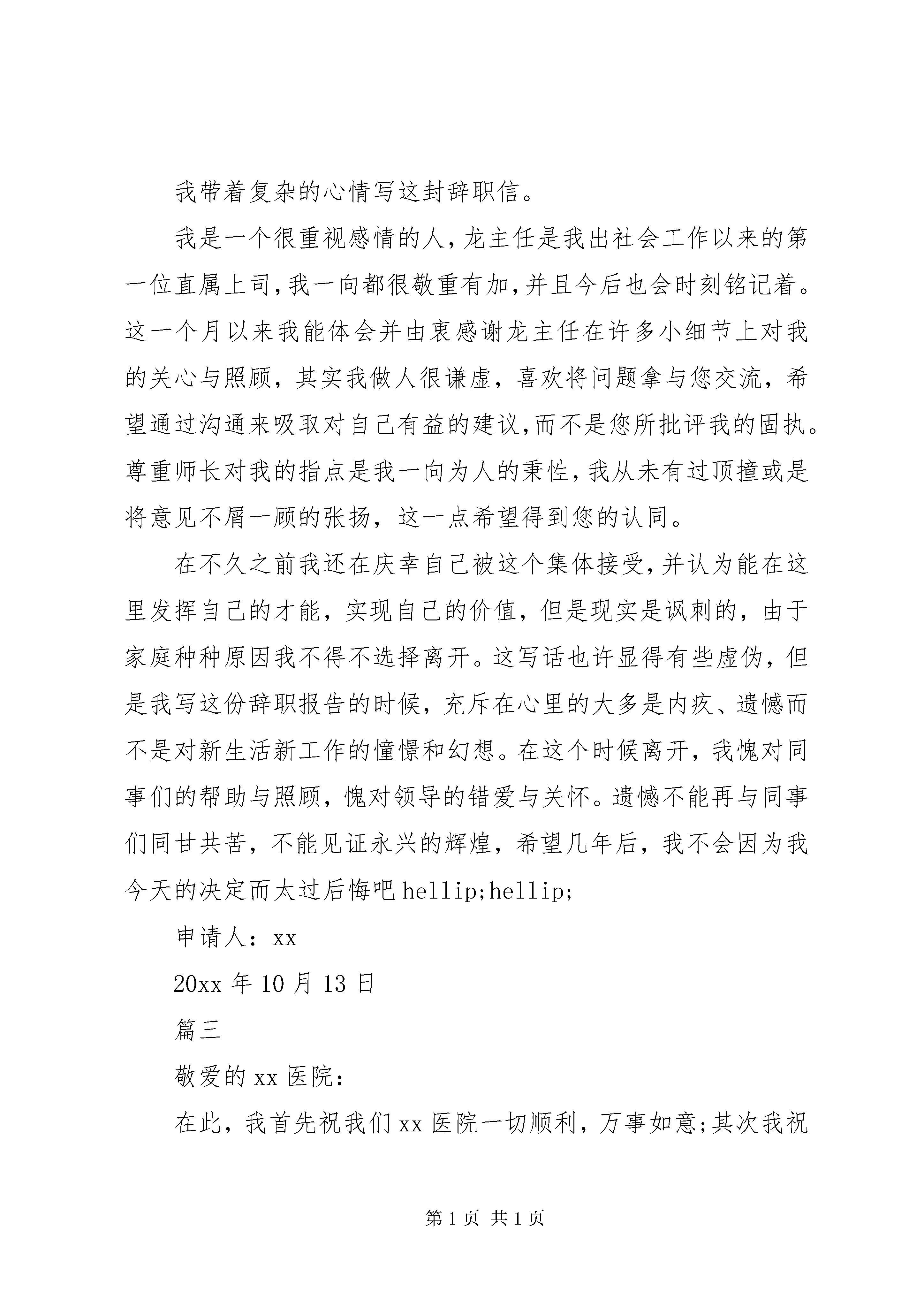 我带着复杂的心情写这封辞职信。

我是一个很重视感情的人,龙主任是我出社会工作以来的第一位直属上司,我一向都很敬重有加,并且今后也会时刻铭记着。这一个月以来我能体会并由衷感谢龙主任在许多小细节上对我的关心与照顾，其实我做人很谦虚，喜欢将问题拿与您交流，希望通过沟通来吸取对自己有益的建议,而不是您所批评我的固执。尊重师长对我的指点是我一向为人的秉性,我从未有过顶撞或是将意见不屑一顾的张扬，这一点希望得到您的认同。

在不久之前我还在庆幸自己被这个集体接受,并认为能在这里发挥自己的才能，实现自己的价值，但是现实是讽刺的，由于家庭种种原因我不得不选择离开。这写话也许显得有些虚伪，但是我写这份辞职报告的时候，充斥在心里的大多是内疚、遗憾而不是对新生活新工作的憧憬和幻想。在这个时候离开，我愧对同事们的帮助与照顾，愧对领导的错爱与关怀。遗憾不能再与同事们同甘共苦，不能见证永兴的辉煌，希望几年后，我不会因为我今天的决定而太过后悔吧 hellip;hellip;

申请人：xx

20xx 年 10 月 13 日

篇三

敬爱的 xx 医院：

在此，我首先祝我们 xx 医院一切顺利，万事如意;其次我祝

第 1 页 共 1 页